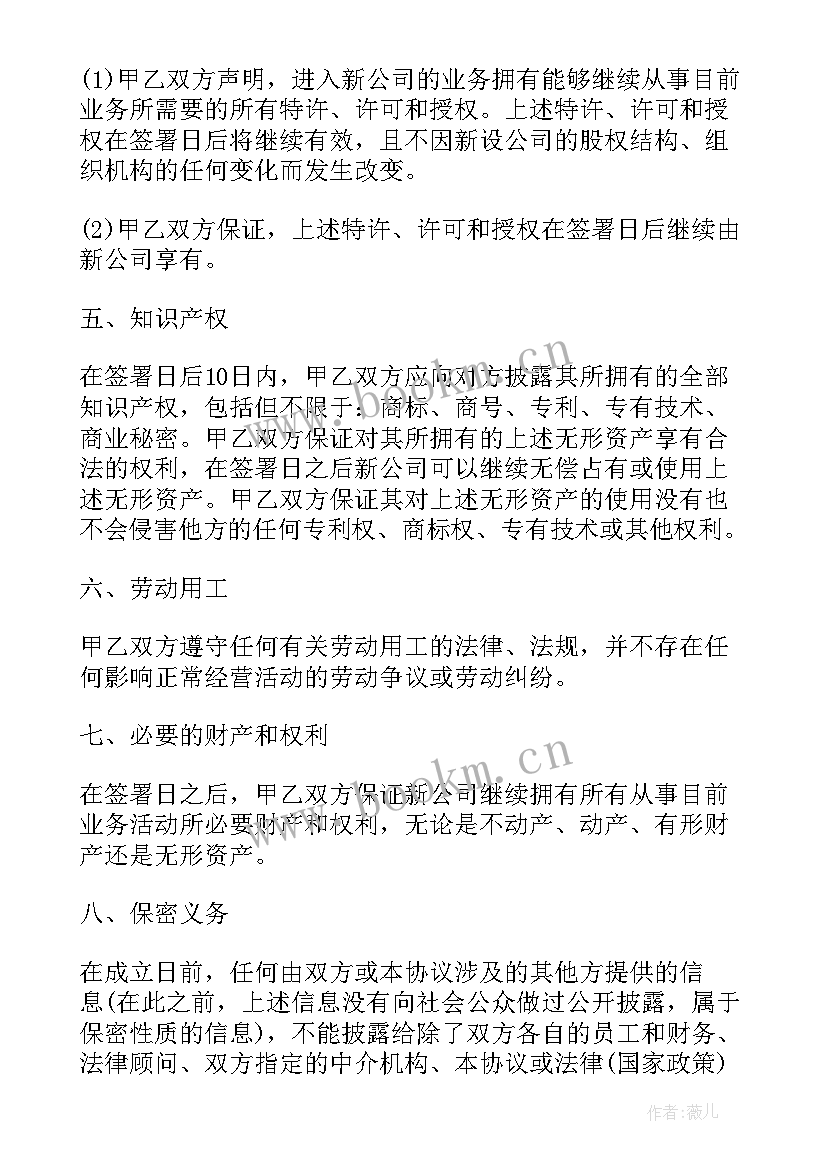 (1)甲乙双方声明，进入新公司的业务拥有能够继续从事目前业务所需要的所有特许、许可和授权。上述特许、许可和授权在签署日后将继续有效，且不因新设公司的股权结构、组织机构的任何变化而发生改变。

(2)甲乙双方保证，上述特许、许可和授权在签署日后继续由新公司享有。

五、知识产权

在签署日后10日内，甲乙双方应向对方披露其所拥有的全部知识产权，包括但不限于：商标、商号、专利、专有技术、商业秘密。甲乙双方保证对其所拥有的上述无形资产享有合法的权利，在签署日之后新公司可以继续无偿占有或使用上述无形资产。甲乙双方保证其对上述无形资产的使用没有也不会侵害他方的任何专利权、商标权、专有技术或其他权利。

六、劳动用工

甲乙双方遵守任何有关劳动用工的法律、法规，并不存在任何影响正常经营活动的劳动争议或劳动纠纷。

七、必要的财产和权利

在签署日之后，甲乙双方保证新公司继续拥有所有从事目前业务活动所必要财产和权利，无论是不动产、动产、有形财产还是无形资产。

八、保密义务

在成立日前，任何由双方或本协议涉及的其他方提供的信息(在此之前，上述信息没有向社会公众做过公开披露，属于保密性质的信息)，不能披露给除了双方各自的员工和财务、法律顾问、双方指定的中介机构、本协议或法律(国家政策)

www.bookm.cn

www.bookm.cn

作者：薇儿